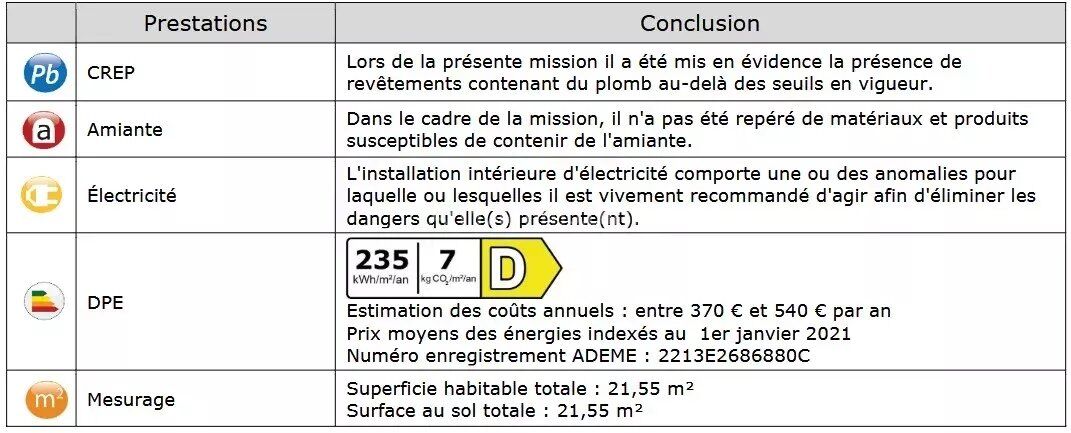 | | Prestations | Conclusion |
|---|---|---|
| Pb | CREP | Lors de la présente mission il a été mis en évidence la présence de revêtements contenant du plomb au-delà des seuils en vigueur. |
| a | Amiante | Dans le cadre de la mission, il n'a pas été repéré de matériaux et produits susceptibles de contenir de l'amiante. |
| | Électricité | L'installation intérieure d'électricité comporte une ou des anomalies pour laquelle ou lesquelles il est vivement recommandé d'agir afin d'éliminer les dangers qu'elle(s) présente(nt). |
| | DPE | 235 kWh/m²/an 7 kg $CO_2$/m²/an D Estimation des coûts annuels : entre 370 € et 540 € par an Prix moyens des énergies indexés au 1er janvier 2021 Numéro enregistrement ADEME : 2213E2686880C |
| m² | Mesurage | Superficie habitable totale : 21,55 m² Surface au sol totale : 21,55 m² |